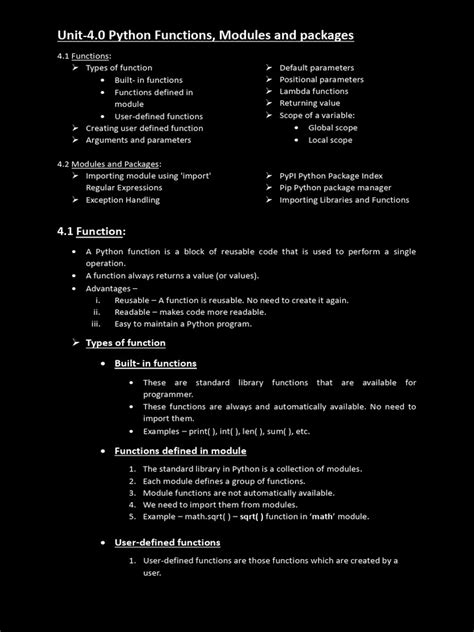 Unit-4.0 Python Functions, Modules and packages

4.1 Functions:
➢ Types of function
• Built- in functions
• Functions defined in module
• User-defined functions
➢ Creating user defined function
➢ Arguments and parameters

➢ Default parameters
➢ Positional parameters
➢ Lambda functions
➢ Returning value
➢ Scope of a variable:
• Global scope
• Local scope

4.2 Modules and Packages:
➢ Importing module using 'import' Regular Expressions
➢ Exception Handling

➢ PyPI Python Package Index
➢ Pip Python package manager
➢ Importing Libraries and Functions

4.1 Function:

• A Python function is a block of reusable code that is used to perform a single operation.
• A function always returns a value (or values).
• Advantages –
i. Reusable – A function is reusable. No need to create it again.
ii. Readable – makes code more readable.
iii. Easy to maintain a Python program.

➢ Types of function

• Built- in functions

• These are standard library functions that are available for programmer.
• These functions are always and automatically available. No need to import them.
• Examples – print( ), int( ), len( ), sum( ), etc.

• Functions defined in module

1. The standard library in Python is a collection of modules.
2. Each module defines a group of functions.
3. Module functions are not automatically available.
4. We need to import them from modules.
5. Example – math.sqrt( ) – sqrt( ) function in 'math' module.

• User-defined functions

1. User-defined functions are those functions which are created by a user.